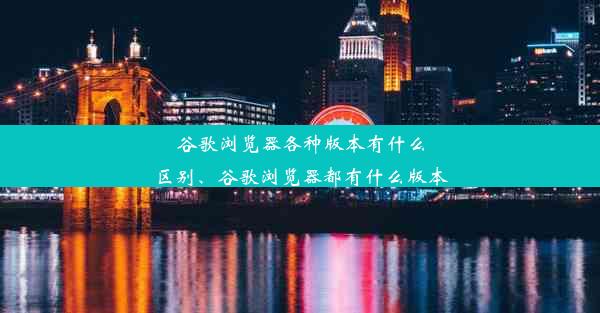 谷歌浏览器各种版本有什么区别、谷歌浏览器都有什么版本